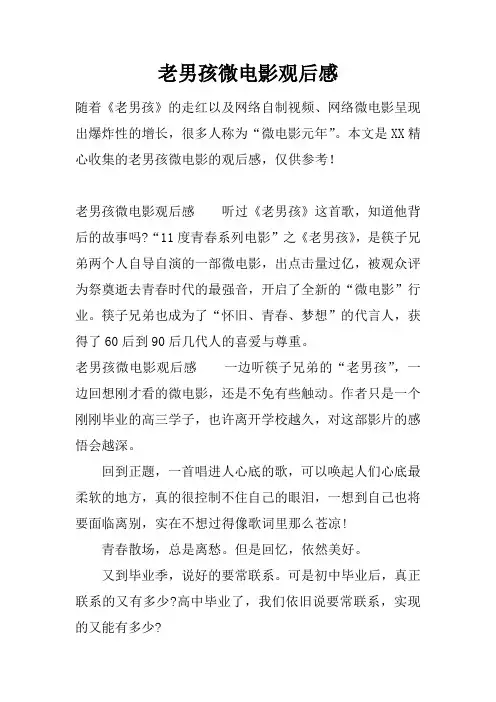 老男孩微电影观后感

随着《老男孩》的走红以及网络自制视频、网络微电影呈现出爆炸性的增长，很多人称为“微电影元年”。本文是XX精心收集的老男孩微电影的观后感，仅供参考！

老男孩微电影观后感　　听过《老男孩》这首歌，知道他背后的故事吗?“11度青春系列电影”之《老男孩》，是筷子兄弟两个人自导自演的一部微电影，出点击量过亿，被观众评为祭奠逝去青春时代的最强音，开启了全新的“微电影”行业。筷子兄弟也成为了“怀旧、青春、梦想”的代言人，获得了60后到90后几代人的喜爱与尊重。

老男孩微电影观后感　　一边听筷子兄弟的“老男孩”，一边回想刚才看的微电影，还是不免有些触动。作者只是一个刚刚毕业的高三学子，也许离开学校越久，对这部影片的感悟会越深。

回到正题，一首唱进人心底的歌，可以唤起人们心底最柔软的地方，真的很控制不住自己的眼泪，一想到自己也将要面临离别，实在不想过得像歌词里那么苍凉！

青春散场，总是离愁。但是回忆，依然美好。

又到毕业季，说好的要常联系。可是初中毕业后，真正联系的又有多少?高中毕业了，我们依旧说要常联系，实现的又能有多少?